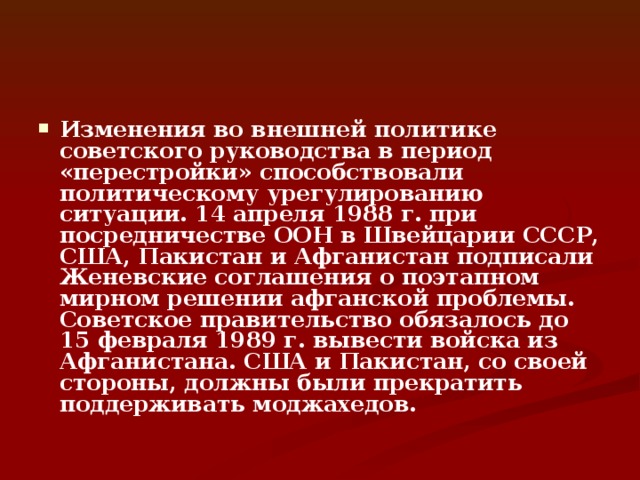 Изменения во внешней политике советского руководства в период «перестройки» способствовали политическому урегулированию ситуации. 14 апреля 1988 г. при посредничестве ООН в Швейцарии СССР, США, Пакистан и Афганистан подписали Женевские соглашения о поэтапном мирном решении афганской проблемы. Советское правительство обязалось до 15 февраля 1989 г. вывести войска из Афганистана. США и Пакистан, со своей стороны, должны были прекратить поддерживать моджахедов.